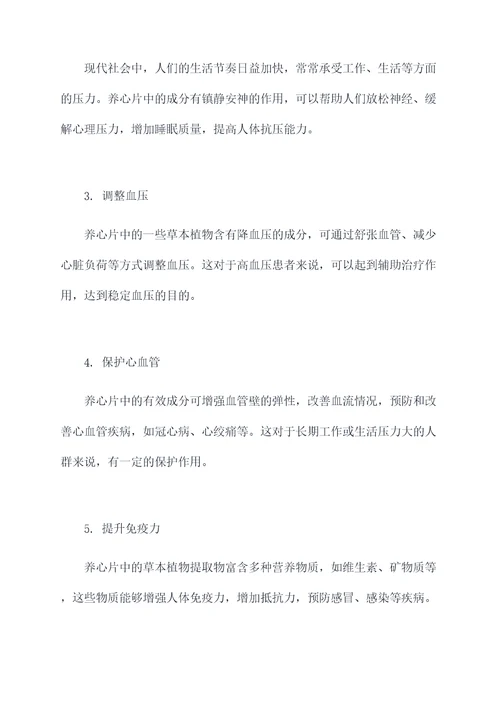 现代社会中，人们的生活节奏日益加快，常常承受工作、生活等方面的压力。养心片中的成分有镇静安神的作用，可以帮助人们放松神经、缓解心理压力，增加睡眠质量，提高人体抗压能力。

3. 调整血压

养心片中的一些草本植物含有降血压的成分，可通过舒张血管、减少心脏负荷等方式调整血压。这对于高血压患者来说，可以起到辅助治疗作用，达到稳定血压的目的。

4. 保护心血管

养心片中的有效成分可增强血管壁的弹性，改善血流情况，预防和改善心血管疾病，如冠心病、心绞痛等。这对于长期工作或生活压力大的人群来说，有一定的保护作用。

5. 提升免疫力

养心片中的草本植物提取物富含多种营养物质，如维生素、矿物质等，这些物质能够增强人体免疫力，增加抵抗力，预防感冒、感染等疾病。